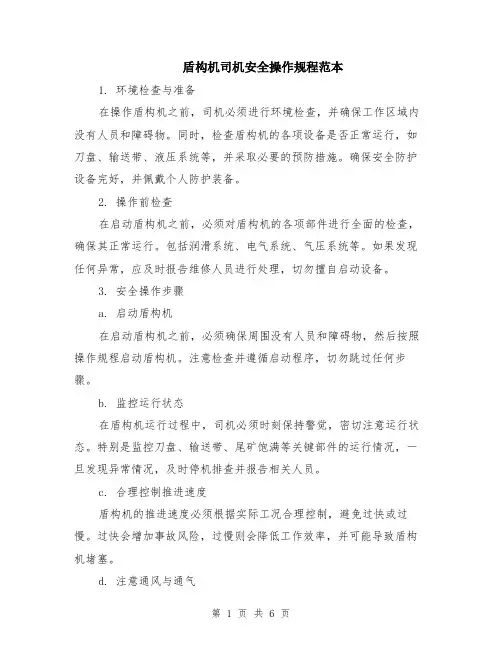 盾构机司机安全操作规程范本

1. 环境检查与准备

在操作盾构机之前，司机必须进行环境检查，并确保工作区域内没有人员和障碍物。同时，检查盾构机的各项设备是否正常运行，如刀盘、输送带、液压系统等，并采取必要的预防措施。确保安全防护设备完好，并佩戴个人防护装备。

2. 操作前检查

在启动盾构机之前，必须对盾构机的各项部件进行全面的检查，确保其正常运行。包括润滑系统、电气系统、气压系统等。如果发现任何异常，应及时报告维修人员进行处理，切勿擅自启动设备。

3. 安全操作步骤

a. 启动盾构机

在启动盾构机之前，必须确保周围没有人员和障碍物，然后按照操作规程启动盾构机。注意检查并遵循启动程序，切勿跳过任何步骤。

b. 监控运行状态

在盾构机运行过程中，司机必须时刻保持警觉，密切注意运行状态。特别是监控刀盘、输送带、尾矿饱满等关键部件的运行情况，一旦发现异常情况，及时停机排查并报告相关人员。

c. 合理控制推进速度

盾构机的推进速度必须根据实际工况合理控制，避免过快或过慢。过快会增加事故风险，过慢则会降低工作效率，并可能导致盾构机堵塞。

d. 注意通风与通气

第 1 页 共 6 页